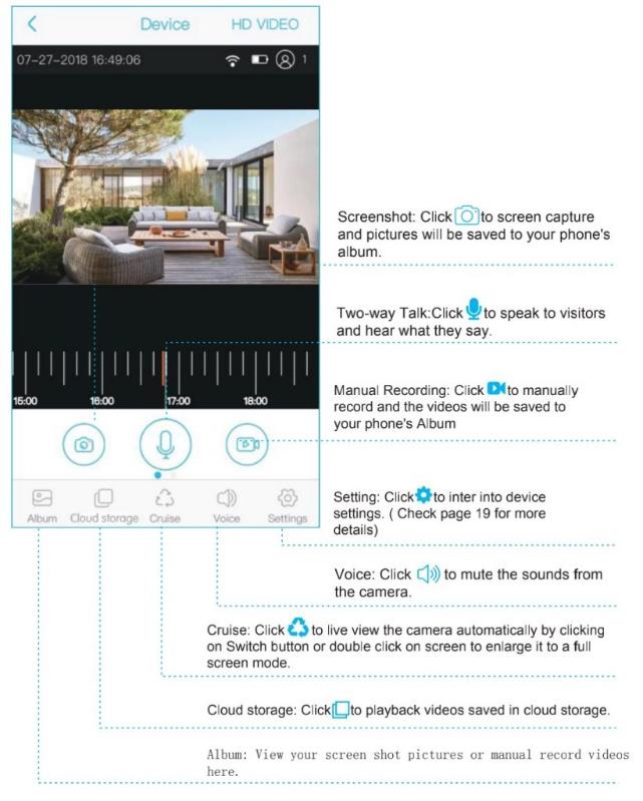 Device HD VIDEO

07-27-2018 16:49:06 1

15:00 16:00 17:00 18:00

Album Cloud storage Cruise Voice Settings

Screenshot: Click to screen capture and pictures will be saved to your phone's album.

Two-way Talk:Click to speak to visitors and hear what they say.

Manual Recording: Click to manually record and the videos will be saved to your phone's Album

Setting: Click to inter into device settings. ( Check page 19 for more details)

Voice: Click to mute the sounds from the camera.

Cruise: Click to live view the camera automatically by clicking on Switch button or double click on screen to enlarge it to a full screen mode.

Cloud storage: Click to playback videos saved in cloud storage.

Album: View your screen shot pictures or manual record videos here.